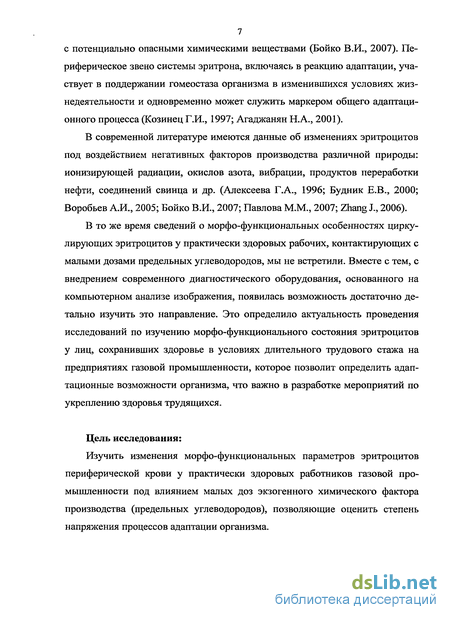 7

с потенциально опасными химическими веществами (Бойко В.И., 2007). Периферическое звено системы эритрона, включаясь в реакцию адаптации, участвует в поддержании гомеостаза организма в изменившихся условиях жизнедеятельности и одновременно может служить маркером общего адаптационного процесса (Козинец Г.И., 1997; Агаджанян Н.А., 2001).

В современной литературе имеются данные об изменениях эритроцитов под воздействием негативных факторов производства различной природы: ионизирующей радиации, окислов азота, вибрации, продуктов переработки нефти, соединений свинца и др. (Алексеева Г.А., 1996; Будник Е.В., 2000; Воробьев А.И., 2005; Бойко В.И., 2007; Павлова М.М., 2007; Zhang J., 2006).

В то же время сведений о морфо-функциональных особенностях циркулирующих эритроцитов у практически здоровых рабочих, контактирующих с малыми дозами предельных углеводородов, мы не встретили. Вместе с тем, с внедрением современного диагностического оборудования, основанного на компьютерном анализе изображения, появилась возможность достаточно детально изучить это направление. Это определило актуальность проведения исследований по изучению морфо-функционального состояния эритроцитов у лиц, сохранивших здоровье в условиях длительного трудового стажа на предприятиях газовой промышленности, которое позволит определить адаптационные возможности организма, что важно в разработке мероприятий по укреплению здоровья трудящихся.

Цель исследования:

Изучить изменения морфо-функциональных параметров эритроцитов периферической крови у практически здоровых работников газовой промышленности под влиянием малых доз экзогенного химического фактора производства (предельных углеводородов), позволяющие оценить степень напряжения процессов адаптации организма.

dsLib.net
библиотека диссертаций